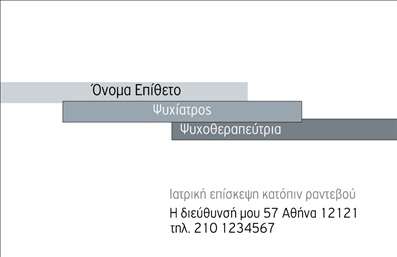 Όνομα Επίθετο

Ψυχίατρος

Ψυχοθεραπεύτρια

Ιατρική επίσκεψη κατόπιν ραντεβού

Η διεύθυνσή μου 57 Αθήνα 12121
τηλ. 210 1234567